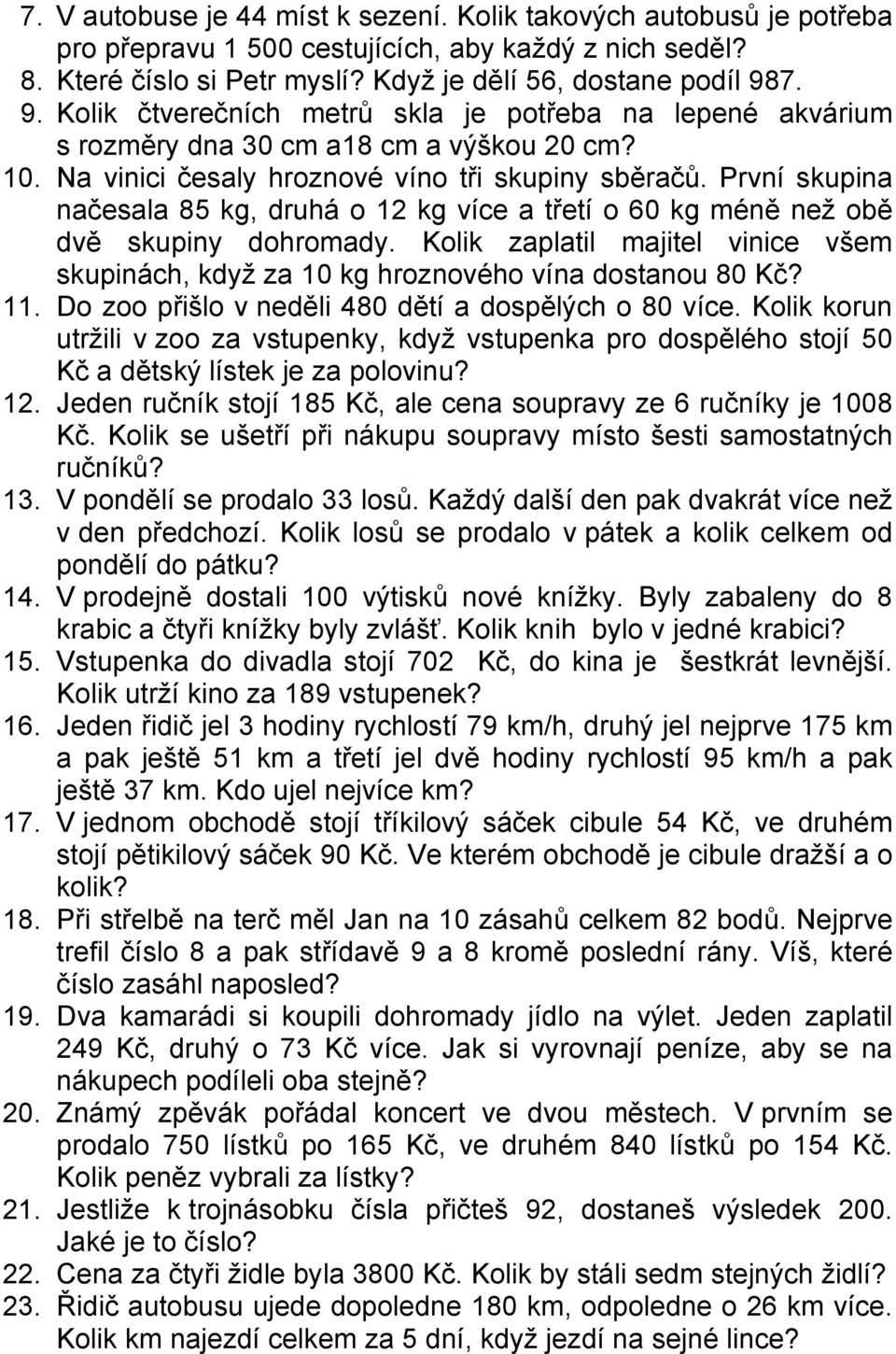 7. V autobuse je 44 míst k sezení. Kolik takových autobusů je potřeba pro přepravu 1 500 cestujících, aby každý z nich seděl?
8. Které číslo si Petr myslí? Když je dělí 56, dostane podíl 987.
9. Kolik čtverečních metrů skla je potřeba na lepené akvárium s rozměry dna 30 cm a18 cm a výškou 20 cm?
10. Na vinici česaly hroznové víno tři skupiny sběračů. První skupina načesala 85 kg, druhá o 12 kg více a třetí o 60 kg méně než obě dvě skupiny dohromady. Kolik zaplatil majitel vinice všem skupinách, když za 10 kg hroznového vína dostanou 80 Kč?
11. Do zoo přišlo v neděli 480 dětí a dospělých o 80 více. Kolik korun utržili v zoo za vstupenky, když vstupenka pro dospělého stojí 50 Kč a dětský lístek je za polovinu?
12. Jeden ručník stojí 185 Kč, ale cena soupravy ze 6 ručníky je 1008 Kč. Kolik se ušetří při nákupu soupravy místo šesti samostatných ručníků?
13. V pondělí se prodalo 33 losů. Každý další den pak dvakrát více než v den předchozí. Kolik losů se prodalo v pátek a kolik celkem od pondělí do pátku?
14. V prodejně dostali 100 výtisků nové knížky. Byly zabaleny do 8 krabic a čtyři knížky byly zvlášť. Kolik knih bylo v jedné krabici?
15. Vstupenka do divadla stojí 702 Kč, do kina je šestkrát levnější. Kolik utrží kino za 189 vstupenek?
16. Jeden řidič jel 3 hodiny rychlostí 79 km/h, druhý jel nejprve 175 km a pak ještě 51 km a třetí jel dvě hodiny rychlostí 95 km/h a pak ještě 37 km. Kdo ujel nejvíce km?
17. V jednom obchodě stojí tříkilový sáček cibule 54 Kč, ve druhém stojí pětikilový sáček 90 Kč. Ve kterém obchodě je cibule dražší a o kolik?
18. Při střelbě na terč měl Jan na 10 zásahů celkem 82 bodů. Nejprve trefil číslo 8 a pak střídavě 9 a 8 kromě poslední rány. Víš, které číslo zasáhl naposled?
19. Dva kamarádi si koupili dohromady jídlo na výlet. Jeden zaplatil 249 Kč, druhý o 73 Kč více. Jak si vyrovnají peníze, aby se na nákupech podíleli oba stejně?
20. Známý zpěvák pořádal koncert ve dvou městech. V prvním se prodalo 750 lístků po 165 Kč, ve druhém 840 lístků po 154 Kč. Kolik peněz vybrali za lístky?
21. Jestliže k trojnásobku čísla přičteš 92, dostaneš výsledek 200. Jaké je to číslo?
22. Cena za čtyři židle byla 3800 Kč. Kolik by stáli sedm stejných židlí?
23. Řidič autobusu ujede dopoledne 180 km, odpoledne o 26 km více. Kolik km najezdí celkem za 5 dní, když jezdí na sejné lince?